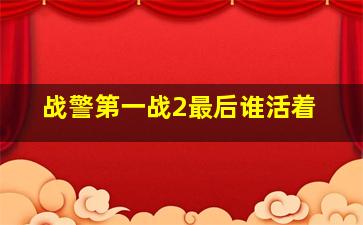 战警第一战2最后谁活着